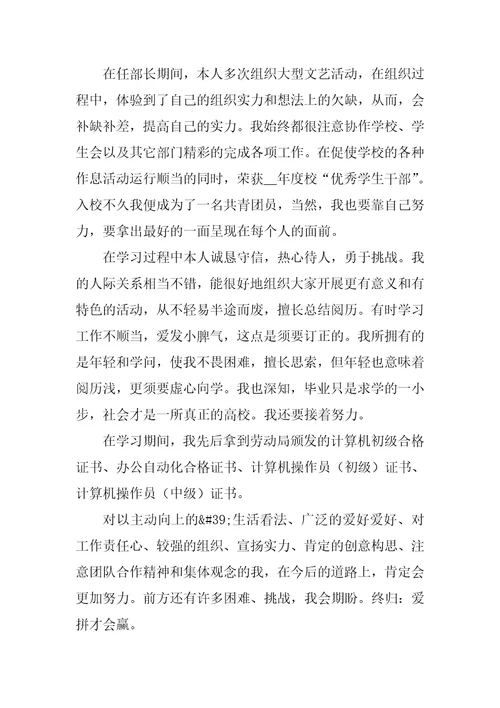 在任部长期间，本人多次组织大型文艺活动，在组织过程中，体验到了自己的组织实力和想法上的欠缺，从而，会补缺补差，提高自己的实力。我始终都很注意协作学校、学生会以及其它部门精彩的完成各项工作。在促使学校的各种作息活动运行顺当的同时，荣获__年度校“优秀学生干部”。入校不久我便成为了一名共青团员，当然，我也要靠自己努力，要拿出最好的一面呈现在每个人的面前。

在学习过程中本人诚恳守信，热心待人，勇于挑战。我的人际关系相当不错，能很好地组织大家开展更有意义和有特色的活动，从不轻易半途而废，擅长总结阅历。有时学习工作不顺当，爱发小脾气，这点是须要订正的。我所拥有的是年轻和学问，使我不畏困难，擅长思索，但年轻也意味着阅历浅，更须要虚心向学。我也深知，毕业只是求学的一小步，社会才是一所真正的高校。我还要接着努力。

在学习期间，我先后拿到劳动局颁发的计算机初级合格证书、办公自动化合格证书、计算机操作员（初级）证书、计算机操作员（中级）证书。

对以主动向上的&#39;生活看法、广泛的爱好爱好、对工作责任心、较强的组织、宣扬实力、肯定的创意构思、注意团队合作精神和集体观念的我，在今后的道路上，肯定会更加努力。前方还有许多困难、挑战，我会期盼。终归：爱拼才会赢。